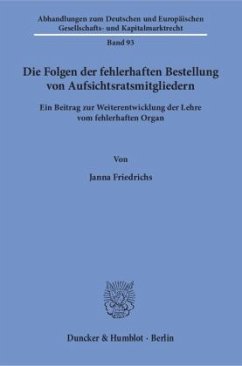 Abhandlungen zum Deutschen und Europäischen Gesellschafts- und Kapitalmarktrecht

Band 93

Die Folgen der fehlerhaften Bestellung von Aufsichtsratsmitgliedern

Ein Beitrag zur Weiterentwicklung der Lehre vom fehlerhaften Organ

Von

Janna Friedrichs

Duncker & Humblot · Berlin